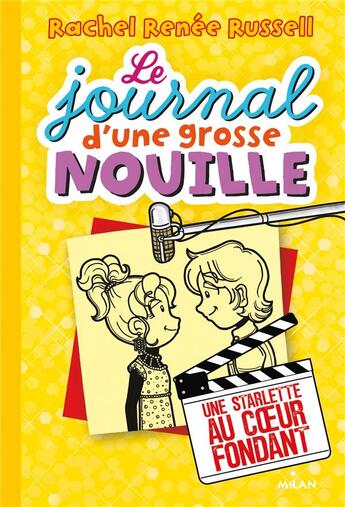 Rachel Renée Russell

Le journal d'une grosse NOUILLE

UNE STARLETTE AU CŒUR FONDANT

MILAN